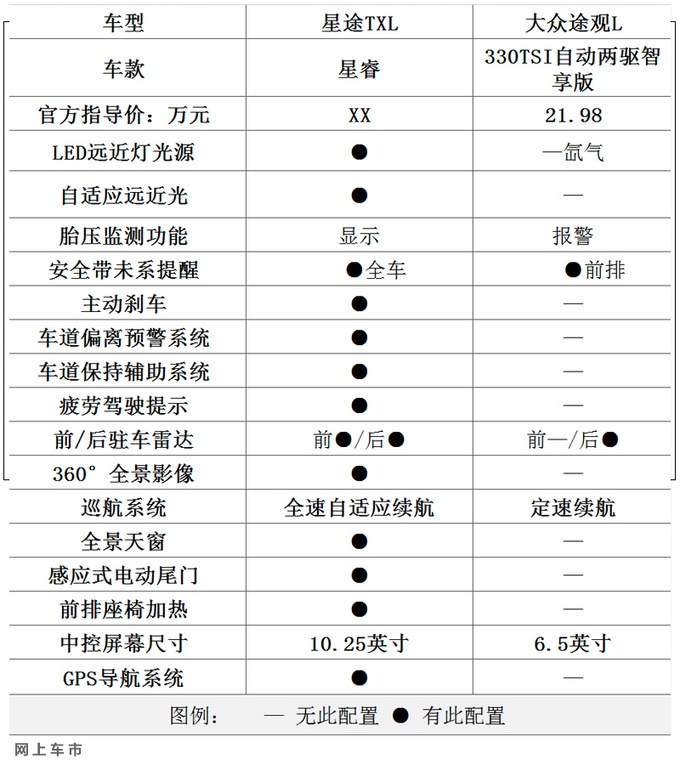 | 车型 | 星途TXL | 大众途观L |
|---|---|---|
| 车款 | 星睿 | 330TSI自动两驱智享版 |
| 官方指导价：万元 | XX | 21.98 |
| LED远近灯光源 | ● | —氙气 |
| 自适应远近光 | ● | — |
| 胎压监测功能 | 显示 | 报警 |
| 安全带未系提醒 | ●全车 | ●前排 |
| 主动刹车 | ● | — |
| 车道偏离预警系统 | ● | — |
| 车道保持辅助系统 | ● | — |
| 疲劳驾驶提示 | ● | — |
| 前/后驻车雷达 | 前●/后● | 前—/后● |
| 360° 全景影像 | ● | — |
| 巡航系统 | 全速自适应续航 | 定速续航 |
| 全景天窗 | ● | — |
| 感应式电动尾门 | ● | — |
| 前排座椅加热 | ● | — |
| 中控屏幕尺寸 | 10.25英寸 | 6.5英寸 |
| GPS导航系统 | ● | — |

图例： — 无此配置 ● 有此配置

网上车市